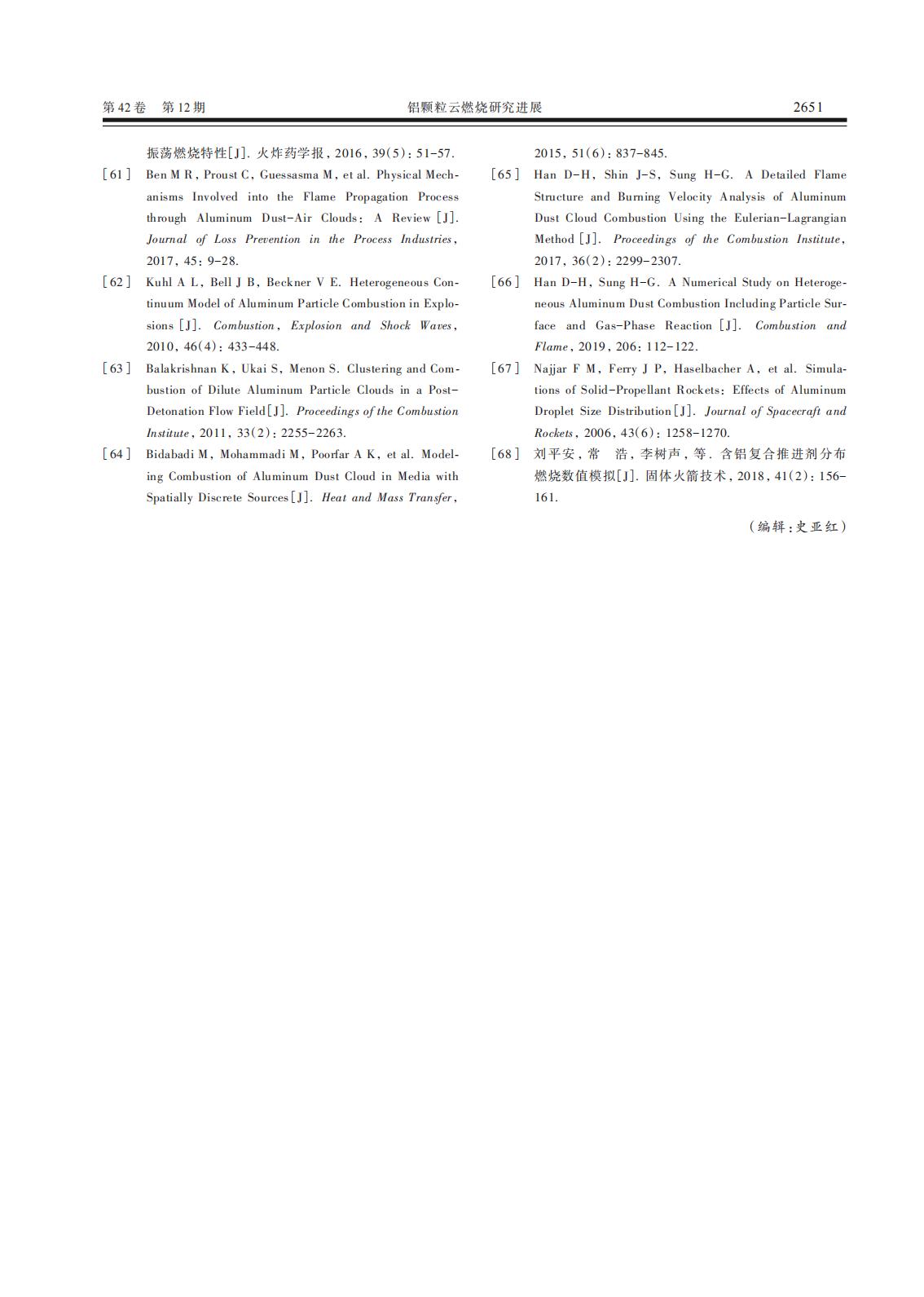 第 42 卷　第 12 期　　铝颗粒云燃烧研究进展　　2651

振荡燃烧特性[J]. 火炸药学报, 2016, 39(5): 51-57.

[61] Ben M R, Proust C, Guessasma M, et al. Physical Mechanisms Involved into the Flame Propagation Process through Aluminum Dust-Air Clouds: A Review [J]. Journal of Loss Prevention in the Process Industries, 2017, 45: 9-28.

[62] Kuhl A L, Bell J B, Beckner V E. Heterogeneous Continuum Model of Aluminum Particle Combustion in Explosions [J]. Combustion, Explosion and Shock Waves, 2010, 46(4): 433-448.

[63] Balakrishnan K, Ukai S, Menon S. Clustering and Combustion of Dilute Aluminum Particle Clouds in a Post-Detonation Flow Field[J]. Proceedings of the Combustion Institute, 2011, 33(2): 2255-2263.

[64] Bidabadi M, Mohammadi M, Poorfar A K, et al. Modeling Combustion of Aluminum Dust Cloud in Media with Spatially Discrete Sources[J]. Heat and Mass Transfer, 2015, 51(6): 837-845.

[65] Han D-H, Shin J-S, Sung H-G. A Detailed Flame Structure and Burning Velocity Analysis of Aluminum Dust Cloud Combustion Using the Eulerian-Lagrangian Method [J]. Proceedings of the Combustion Institute, 2017, 36(2): 2299-2307.

[66] Han D-H, Sung H-G. A Numerical Study on Heterogeneous Aluminum Dust Combustion Including Particle Surface and Gas-Phase Reaction [J]. Combustion and Flame, 2019, 206: 112-122.

[67] Najjar F M, Ferry J P, Haselbacher A, et al. Simulations of Solid-Propellant Rockets: Effects of Aluminum Droplet Size Distribution[J]. Journal of Spacecraft and Rockets, 2006, 43(6): 1258-1270.

[68] 刘平安, 常　浩, 李树声, 等. 含铝复合推进剂分布燃烧数值模拟[J]. 固体火箭技术, 2018, 41(2): 156-161.

(编辑:史亚红)